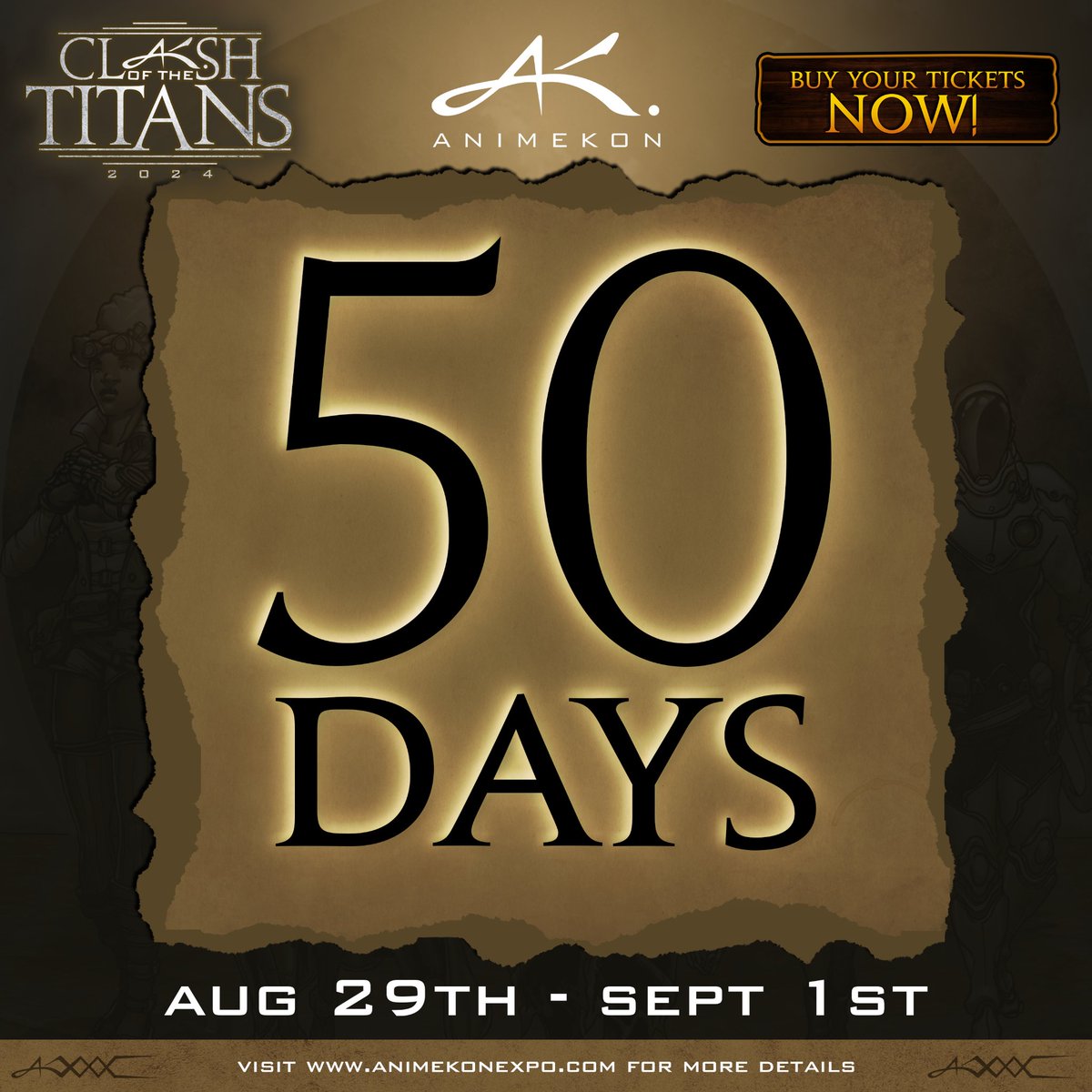 CLASH OF THE TITANS 2024

AK. ANIMEKON

BUY YOUR TICKETS NOW!

50 DAYS

AUG 29TH - SEPT 1ST

VISIT WWW.ANIMEKONEXPO.COM FOR MORE DETAILS